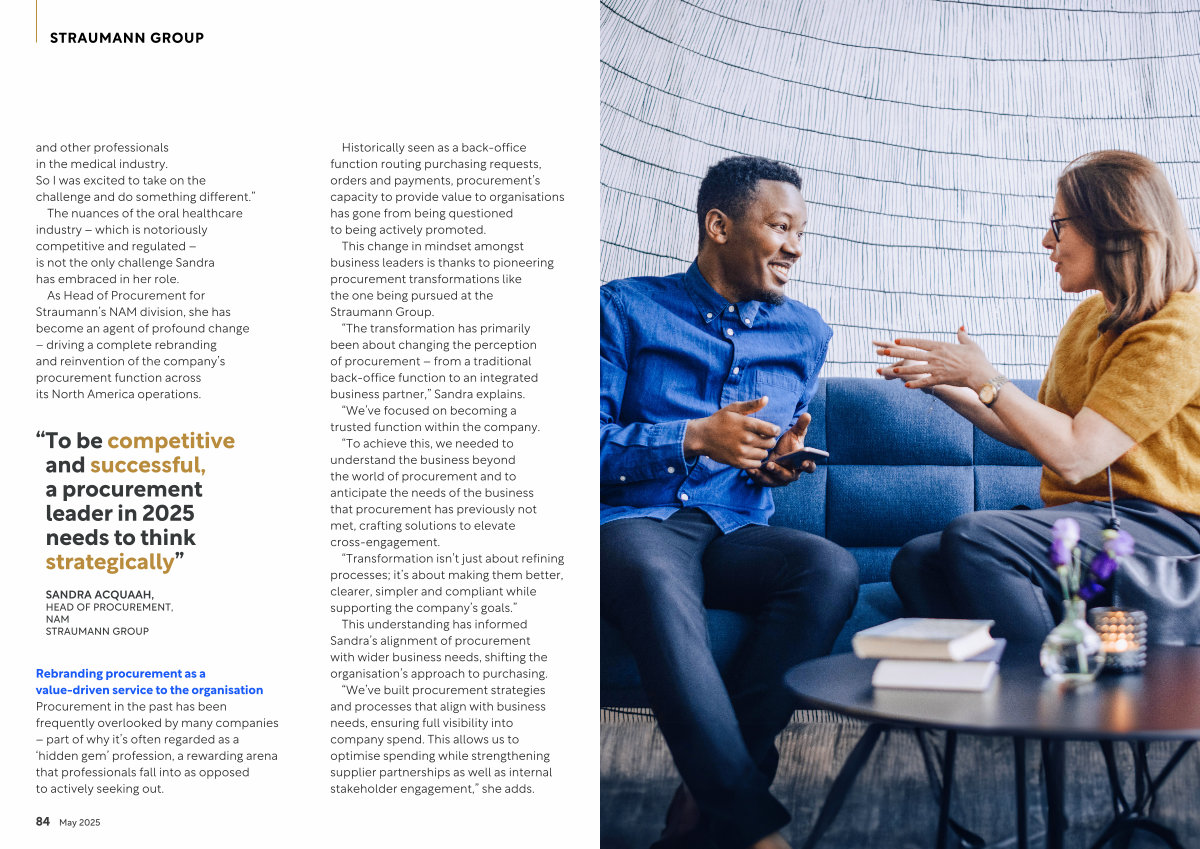 STRAUMANN GROUP

and other professionals in the medical industry. So I was excited to take on the challenge and do something different."

The nuances of the oral healthcare industry – which is notoriously competitive and regulated – is not the only challenge Sandra has embraced in her role.

As Head of Procurement for Straumann's NAM division, she has become an agent of profound change – driving a complete rebranding and reinvention of the company's procurement function across its North America operations.

"To be competitive and successful, a procurement leader in 2025 needs to think strategically"

SANDRA ACQUAAH,
HEAD OF PROCUREMENT, NAM
STRAUMANN GROUP

Rebranding procurement as a value-driven service to the organisation

Procurement in the past has been frequently overlooked by many companies – part of why it's often regarded as a 'hidden gem' profession, a rewarding arena that professionals fall into as opposed to actively seeking out.

Historically seen as a back-office function routing purchasing requests, orders and payments, procurement's capacity to provide value to organisations has gone from being questioned to being actively promoted.

This change in mindset amongst business leaders is thanks to pioneering procurement transformations like the one being pursued at the Straumann Group.

"The transformation has primarily been about changing the perception of procurement – from a traditional back-office function to an integrated business partner," Sandra explains.

"We've focused on becoming a trusted function within the company.

"To achieve this, we needed to understand the business beyond the world of procurement and to anticipate the needs of the business that procurement has previously not met, crafting solutions to elevate cross-engagement.

"Transformation isn't just about refining processes; it's about making them better, clearer, simpler and compliant while supporting the company's goals."

This understanding has informed Sandra's alignment of procurement with wider business needs, shifting the organisation's approach to purchasing.

"We've built procurement strategies and processes that align with business needs, ensuring full visibility into company spend. This allows us to optimise spending while strengthening supplier partnerships as well as internal stakeholder engagement," she adds.

84 May 2025